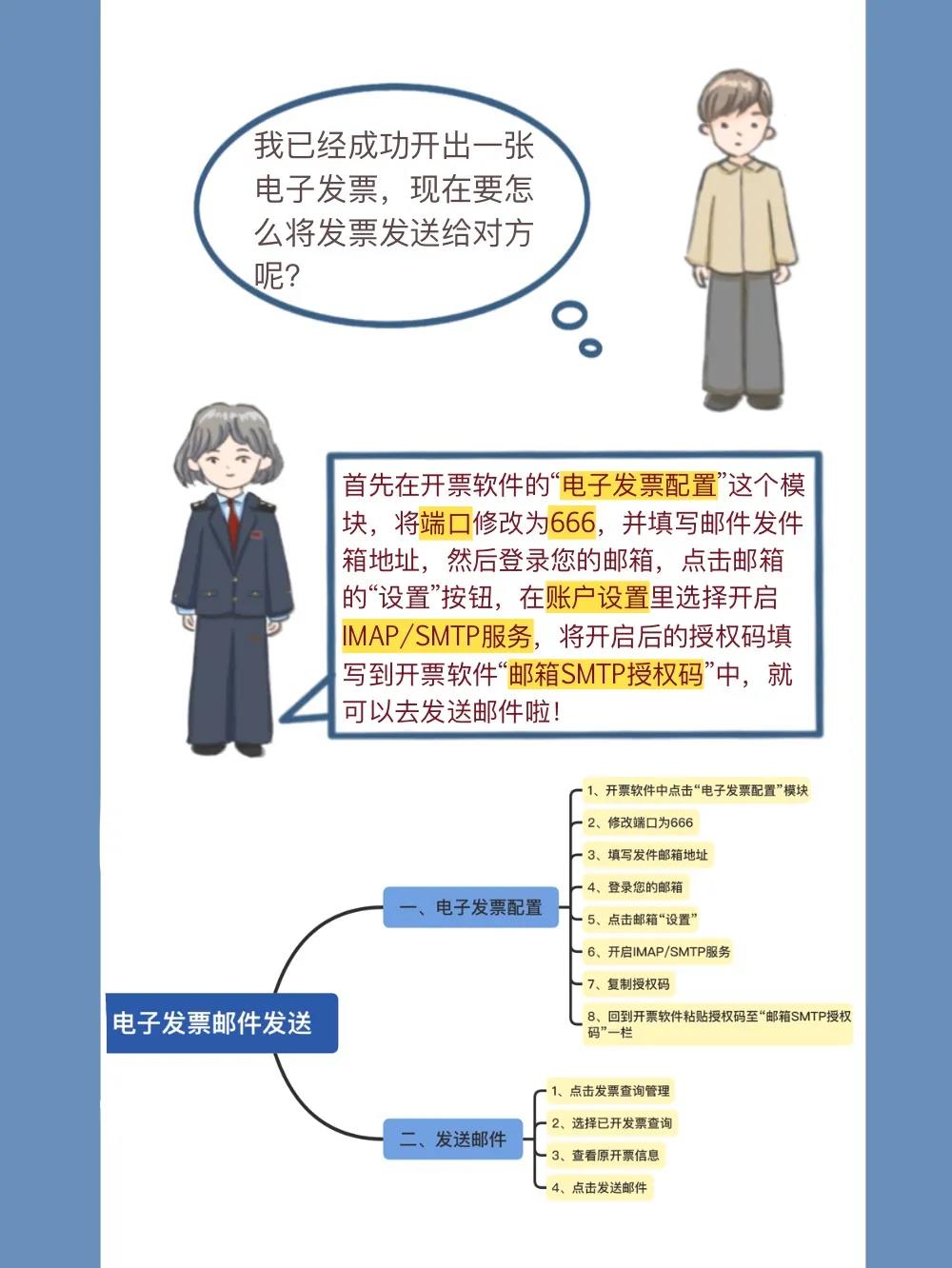 我已经成功开出一张电子发票，现在要怎么将发票发送给对方呢？

首先在开票软件的“电子发票配置”这个模块，将端口修改为666，并填写邮件发件箱地址，然后登录您的邮箱，点击邮箱的“设置”按钮，在账户设置里选择开启IMAP/SMTP服务，将开启后的授权码填写到开票软件“邮箱SMTP授权码”中，就可以去发送邮件啦！

电子发票邮件发送

一、电子发票配置

1、开票软件中点击“电子发票配置”模块

2、修改端口为666

3、填写发件邮箱地址

4、登录您的邮箱

5、点击邮箱“设置”

6、开启IMAP/SMTP服务

7、复制授权码

8、回到开票软件粘贴授权码至“邮箱SMTP授权码”一栏

二、发送邮件

1、点击发票查询管理

2、选择已开发票查询

3、查看原开票信息

4、点击发送邮件